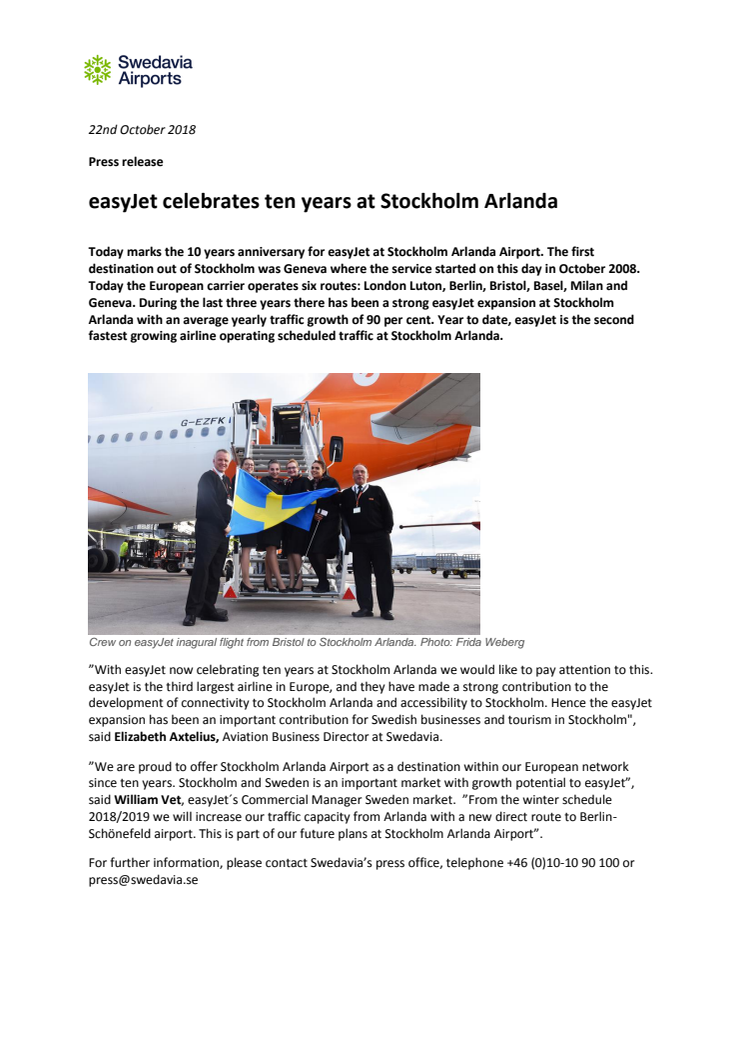 Swedavia Airports

22nd October 2018

Press release

easyJet celebrates ten years at Stockholm Arlanda

Today marks the 10 years anniversary for easyJet at Stockholm Arlanda Airport. The first destination out of Stockholm was Geneva where the service started on this day in October 2008. Today the European carrier operates six routes: London Luton, Berlin, Bristol, Basel, Milan and Geneva. During the last three years there has been a strong easyJet expansion at Stockholm Arlanda with an average yearly traffic growth of 90 per cent. Year to date, easyJet is the second fastest growing airline operating scheduled traffic at Stockholm Arlanda.

G-EZFK

Crew on easyJet inagural flight from Bristol to Stockholm Arlanda. Photo: Frida Weberg

”With easyJet now celebrating ten years at Stockholm Arlanda we would like to pay attention to this. easyJet is the third largest airline in Europe, and they have made a strong contribution to the development of connectivity to Stockholm Arlanda and accessibility to Stockholm. Hence the easyJet expansion has been an important contribution for Swedish businesses and tourism in Stockholm", said Elizabeth Axtelius, Aviation Business Director at Swedavia.

”We are proud to offer Stockholm Arlanda Airport as a destination within our European network since ten years. Stockholm and Sweden is an important market with growth potential to easyJet”, said William Vet, easyJet´s Commercial Manager Sweden market. ”From the winter schedule 2018/2019 we will increase our traffic capacity from Arlanda with a new direct route to Berlin-Schönefeld airport. This is part of our future plans at Stockholm Arlanda Airport”.

For further information, please contact Swedavia’s press office, telephone +46 (0)10-10 90 100 or press@swedavia.se